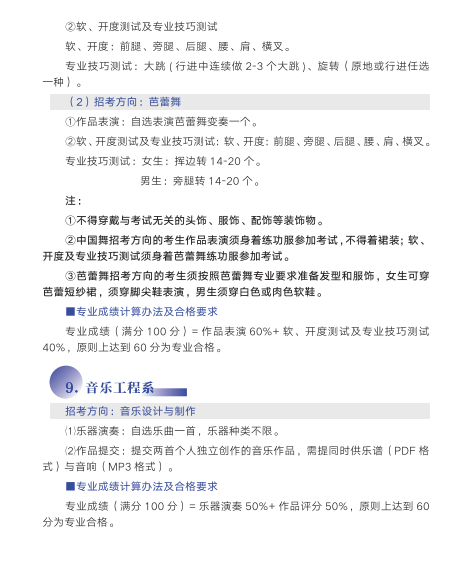 ②软、开度测试及专业技巧测试

软、开度：前腿、旁腿、后腿、腰、肩、横叉。

专业技巧测试：大跳（行进中连续做 2-3 个大跳）、旋转（原地或行进任选一种）。

（2）招考方向：芭蕾舞

①作品表演：自选表演芭蕾舞变奏一个。

②软、开度测试及专业技巧测试：软、开度：前腿、旁腿、后腿、腰、肩、横叉。

专业技巧测试：女生：挥边转 14-20 个。

男生：旁腿转 14-20 个。

注：

①不得穿戴与考试无关的头饰、服饰、配饰等装饰物。

②中国舞招考方向的考生作品表演须身着练功服参加考试，不得着裙装；软、开度及专业技巧测试须身着芭蕾舞练功服参加考试。

③芭蕾舞招考方向的考生须按照芭蕾舞专业要求准备发型和服饰，女生可穿芭蕾短纱裙，须穿脚尖鞋表演，男生须穿白色或肉色软鞋。

■专业成绩计算办法及合格要求

专业成绩（满分 100 分）= 作品表演 60%+ 软、开度测试及专业技巧测试 40%，原则上达到 60 分为专业合格。

9. 音乐工程系

招考方向：音乐设计与制作

⑴乐器演奏：自选乐曲一首，乐器种类不限。

⑵作品提交：提交两首个人独立创作的音乐作品，需提同时供乐谱（PDF 格式）与音响（MP3 格式）。

■专业成绩计算办法及合格要求

专业成绩（满分 100 分）= 乐器演奏 50%+ 作品评分 50%，原则上达到 60 分为专业合格。